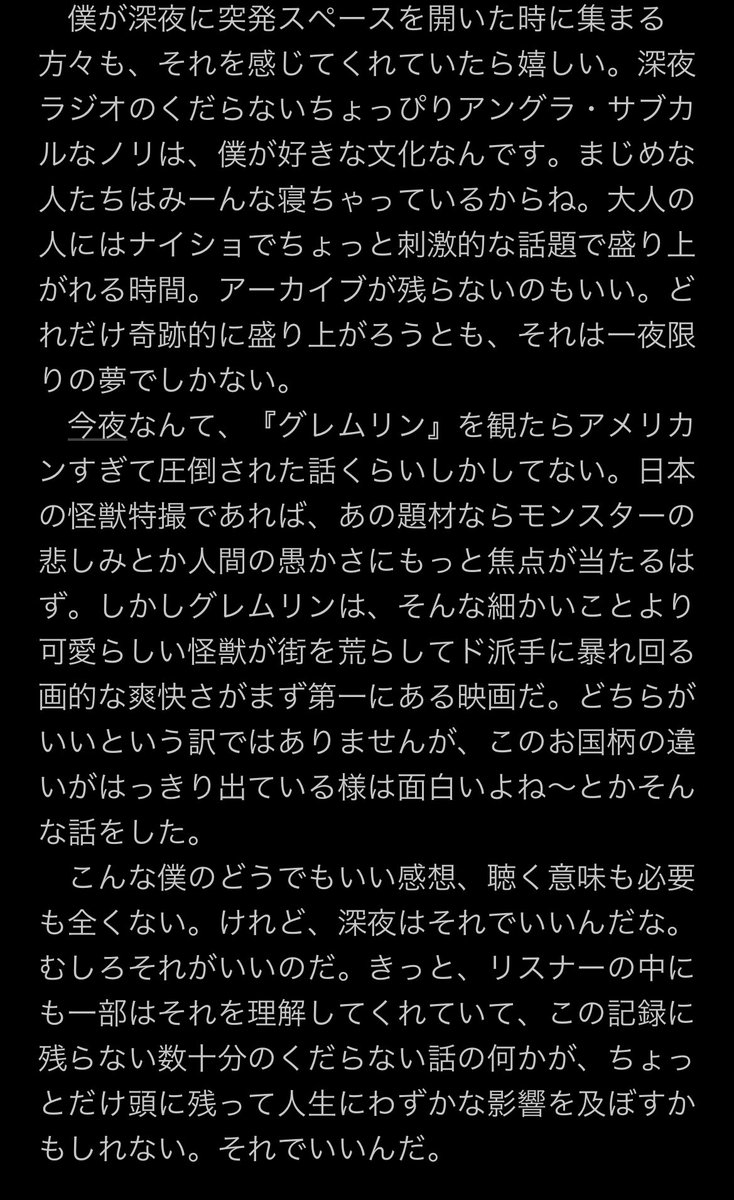 僕が深夜に突発スペースを開いた時に集まる方々も、それを感じてくれていたら嬉しい。深夜ラジオのくだらないちょっぴりアングラ・サブカルなノリは、僕が好きな文化なんです。まじめな人たちはみーんな寝ちゃっているからね。大人の人にはナイショでちょっと刺激的な話題で盛り上がれる時間。アーカイブが残らないのもいい。どれだけ奇跡的に盛り上がろうとも、それは一夜限りの夢でしかない。

今夜なんて、『グレムリン』を観たらアメリカンすぎて圧倒された話くらいしかしてない。日本の怪獣特撮であれば、あの題材ならモンスターの悲しみとか人間の愚かさにもっと焦点が当たるはず。しかしグレムリンは、そんな細かいことより可愛らしい怪獣が街を荒らしてド派手に暴れ回る画的な爽快さがまず第一にある映画だ。どちらがいいという訳ではありませんが、このお国柄の違いがはっきり出ている様は面白いよね〜とかそんな話をした。

こんな僕のどうでもいい感想、聴く意味も必要も全くない。けれど、深夜はそれでいいんだな。むしろそれがいいのだ。きっと、リスナーの中にも一部はそれを理解してくれていて、この記録に残らない数十分のくだらない話の何かが、ちょっとだけ頭に残って人生にわずかな影響を及ぼすかもしれない。それでいいんだ。